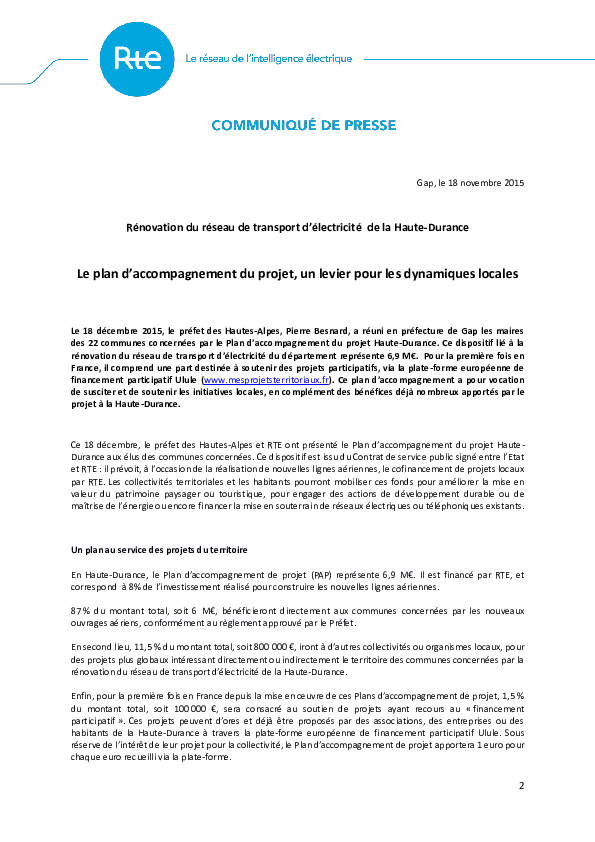 Rte

Le réseau de l'intelligence électrique

COMMUNIQUÉ DE PRESSE

Gap, le 18 novembre 2015

Rénovation du réseau de transport d'électricité de la Haute-Durance

Le plan d'accompagnement du projet, un levier pour les dynamiques locales

Le 18 décembre 2015, le préfet des Hautes-Alpes, Pierre Besnard, a réuni en préfecture de Gap les maires des 22 communes concernées par le Plan d'accompagnement du projet Haute-Durance. Ce dispositif lié à la rénovation du réseau de transport d'électricité du département représente 6,9 M€. Pour la première fois en France, il comprend une part destinée à soutenir des projets participatifs, via la plate-forme européenne de financement participatif Ulule (www.mesprojetsterritoriaux.fr). Ce plan d'accompagnement a pour vocation de susciter et de soutenir les initiatives locales, en complément des bénéfices déjà nombreux apportés par le projet à la Haute-Durance.

Ce 18 décembre, le préfet des Hautes-Alpes et RTE ont présenté le Plan d'accompagnement du projet Haute-Durance aux élus des communes concernées. Ce dispositif est issu du Contrat de service public signé entre l'Etat et RTE : il prévoit, à l'occasion de la réalisation de nouvelles lignes aériennes, le cofinancement de projets locaux par RTE. Les collectivités territoriales et les habitants pourront mobiliser ces fonds pour améliorer la mise en valeur du patrimoine paysager ou touristique, pour engager des actions de développement durable ou de maîtrise de l'énergie ou encore financer la mise en souterrain de réseaux électriques ou téléphoniques existants.

Un plan au service des projets du territoire

En Haute-Durance, le Plan d'accompagnement de projet (PAP) représente 6,9 M€. Il est financé par RTE, et correspond à 8% de l'investissement réalisé pour construire les nouvelles lignes aériennes.

87% du montant total, soit 6 M€, bénéficieront directement aux communes concernées par les nouveaux ouvrages aériens, conformément au règlement approuvé par le Préfet.

En second lieu, 11,5% du montant total, soit 800 000 €, iront à d'autres collectivités ou organismes locaux, pour des projets plus globaux intéressant directement ou indirectement le territoire des communes concernées par la rénovation du réseau de transport d'électricité de la Haute-Durance.

Enfin, pour la première fois en France depuis la mise en œuvre de ces Plans d'accompagnement de projet, 1,5% du montant total, soit 100 000 €, sera consacré au soutien de projets ayant recours au « financement participatif ». Ces projets peuvent d'ores et déjà être proposés par des associations, des entreprises ou des habitants de la Haute-Durance à travers la plate-forme européenne de financement participatif Ulule. Sous réserve de l'intérêt de leur projet pour la collectivité, le Plan d'accompagnement de projet apportera 1 euro pour chaque euro recueilli via la plate-forme.

2